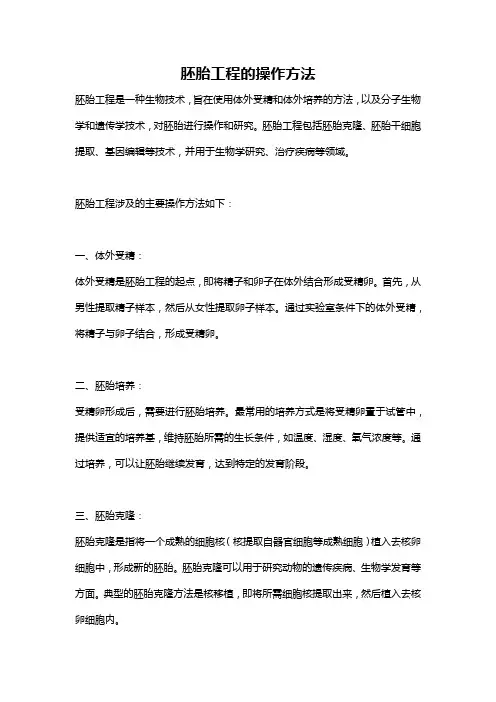 胚胎工程的操作方法

胚胎工程是一种生物技术，旨在使用体外受精和体外培养的方法，以及分子生物学和遗传学技术，对胚胎进行操作和研究。胚胎工程包括胚胎克隆、胚胎干细胞提取、基因编辑等技术，并用于生物学研究、治疗疾病等领域。

胚胎工程涉及的主要操作方法如下：

一、体外受精：

体外受精是胚胎工程的起点，即将精子和卵子在体外结合形成受精卵。首先，从男性提取精子样本，然后从女性提取卵子样本。通过实验室条件下的体外受精，将精子与卵子结合，形成受精卵。

二、胚胎培养：

受精卵形成后，需要进行胚胎培养。最常用的培养方式是将受精卵置于试管中，提供适宜的培养基，维持胚胎所需的生长条件，如温度、湿度、氧气浓度等。通过培养，可以让胚胎继续发育，达到特定的发育阶段。

三、胚胎克隆：

胚胎克隆是指将一个成熟的细胞核（核提取自器官细胞等成熟细胞）植入去核卵细胞中，形成新的胚胎。胚胎克隆可以用于研究动物的遗传疾病、生物学发育等方面。典型的胚胎克隆方法是核移植，即将所需细胞核提取出来，然后植入去核卵细胞内。